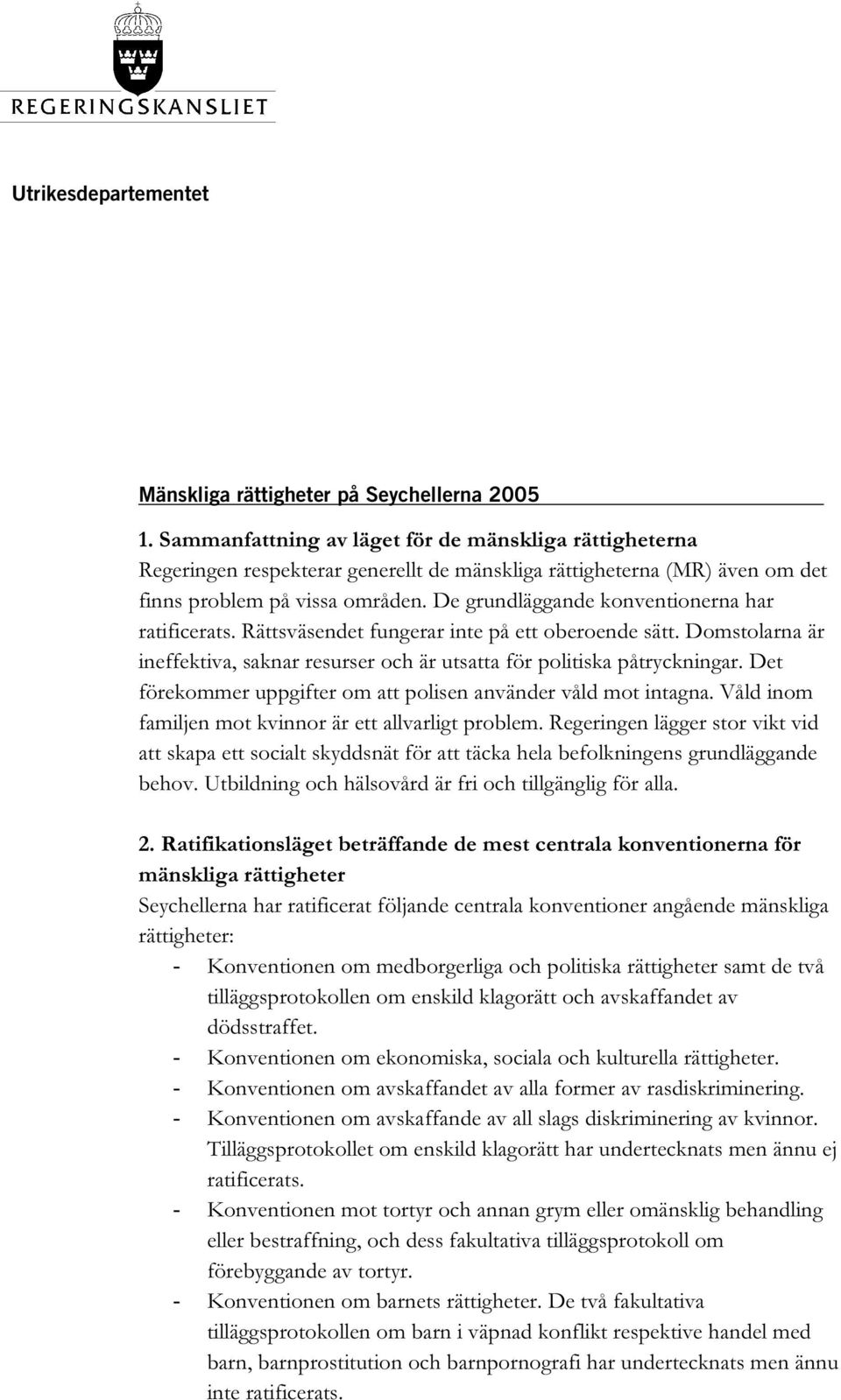 REGERINGSKANSLIET

Utrikesdepartementet

Mänskliga rättigheter på Seychellerna 2005

1. Sammanfattning av läget för de mänskliga rättigheterna
Regeringen respekterar generellt de mänskliga rättigheterna (MR) även om det finns problem på vissa områden. De grundläggande konventionerna har ratificerats. Rättsväsendet fungerar inte på ett oberoende sätt. Domstolarna är ineffektiva, saknar resurser och är utsatta för politiska påtryckningar. Det förekommer uppgifter om att polisen använder våld mot intagna. Våld inom familjen mot kvinnor är ett allvarligt problem. Regeringen lägger stor vikt vid att skapa ett socialt skyddsnät för att täcka hela befolkningens grundläggande behov. Utbildning och hälsovård är fri och tillgänglig för alla.

2. Ratifikationsläget beträffande de mest centrala konventionerna för mänskliga rättigheter
Seychellerna har ratificerat följande centrala konventioner angående mänskliga rättigheter:
- Konventionen om medborgerliga och politiska rättigheter samt de två tilläggsprotokollen om enskild klagorätt och avskaffandet av dödsstraffet.
- Konventionen om ekonomiska, sociala och kulturella rättigheter.
- Konventionen om avskaffandet av alla former av rasdiskriminering.
- Konventionen om avskaffande av all slags diskriminering av kvinnor. Tilläggsprotokollet om enskild klagorätt har undertecknats men ännu ej ratificerats.
- Konventionen mot tortyr och annan grym eller omänsklig behandling eller bestraffning, och dess fakultativa tilläggsprotokoll om förebyggande av tortyr.
- Konventionen om barnets rättigheter. De två fakultativa tilläggsprotokollen om barn i väpnad konflikt respektive handel med barn, barnprostitution och barnpornografi har undertecknats men ännu inte ratificerats.